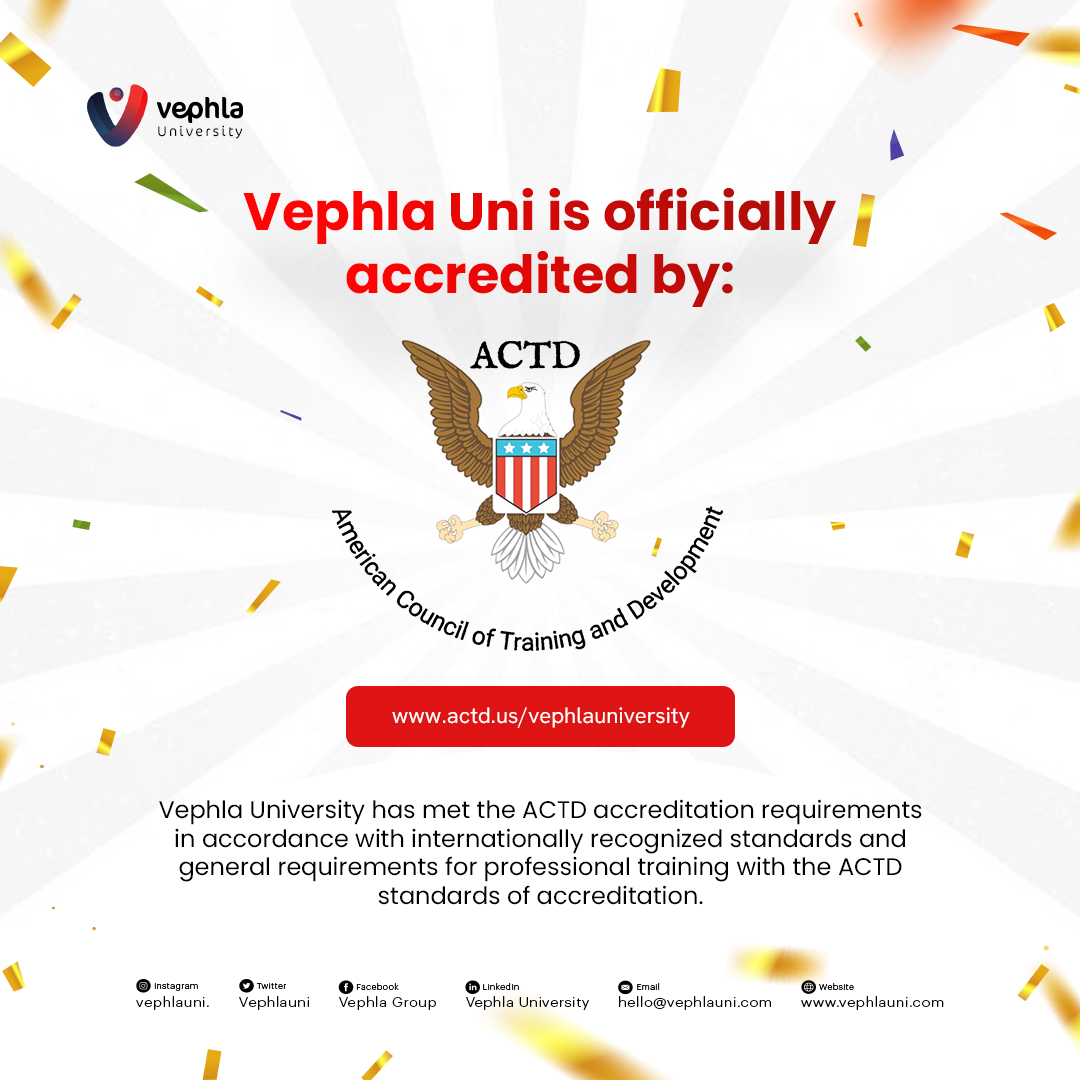 vephla
University

Vephla Uni is officially accredited by:

ACTD

American Council of Training and Development

www.actd.us/vephlauniversity

Vephla University has met the ACTD accreditation requirements in accordance with internationally recognized standards and general requirements for professional training with the ACTD standards of accreditation.

Instagram
vephlauni.

Twitter
Vephlauni

Facebook
Vephla Group

LinkedIn
Vephla University

Email
hello@vephlauni.com

Website
www.vephlauni.com